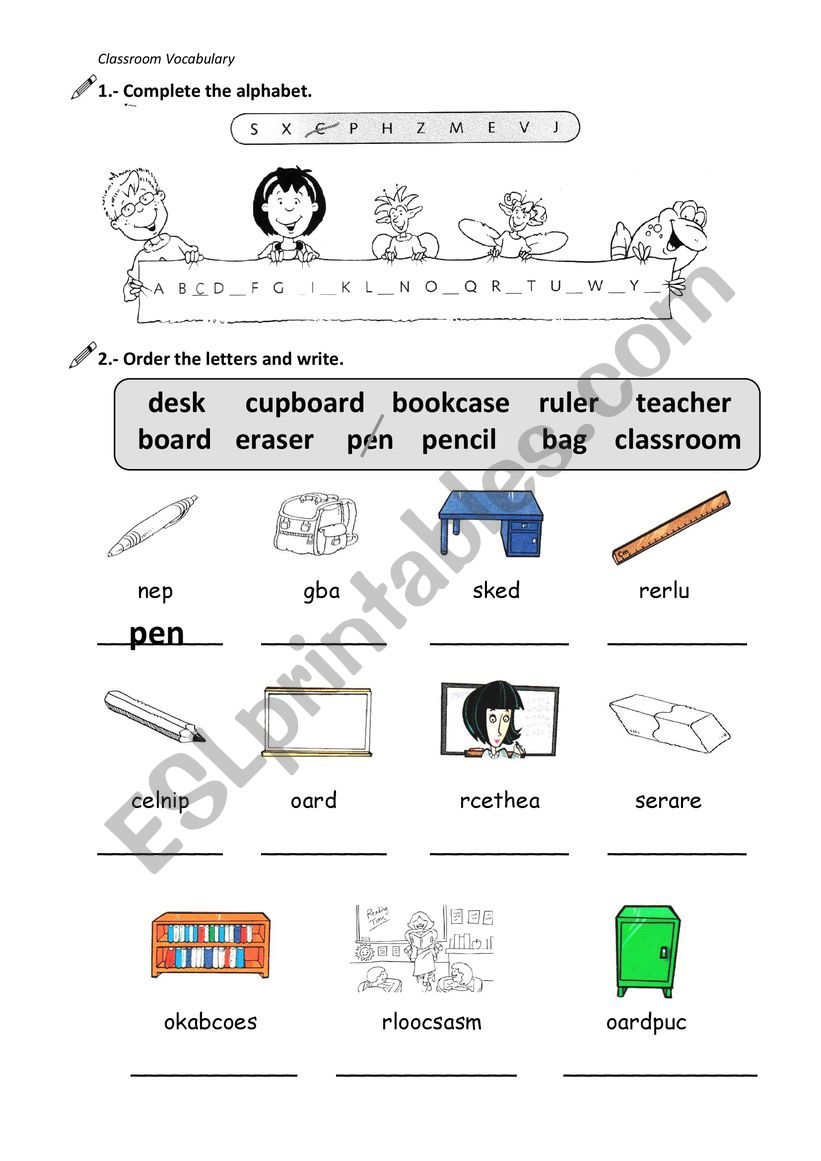 Classroom Vocabulary

1.- Complete the alphabet.

S X C P H Z M E V J

A B C D _ F G _ I _ K L _ N O _ Q R _ T U _ W _ Y _

2.- Order the letters and write.

desk cupboard bookcase ruler teacher
board eraser pen pencil bag classroom

nep
pen

gba

sked

rerlu

celnip

oard

rcethea

serare

Reading Time

okabcoes

rloocsasm

oardpuc

ESLprintables.com